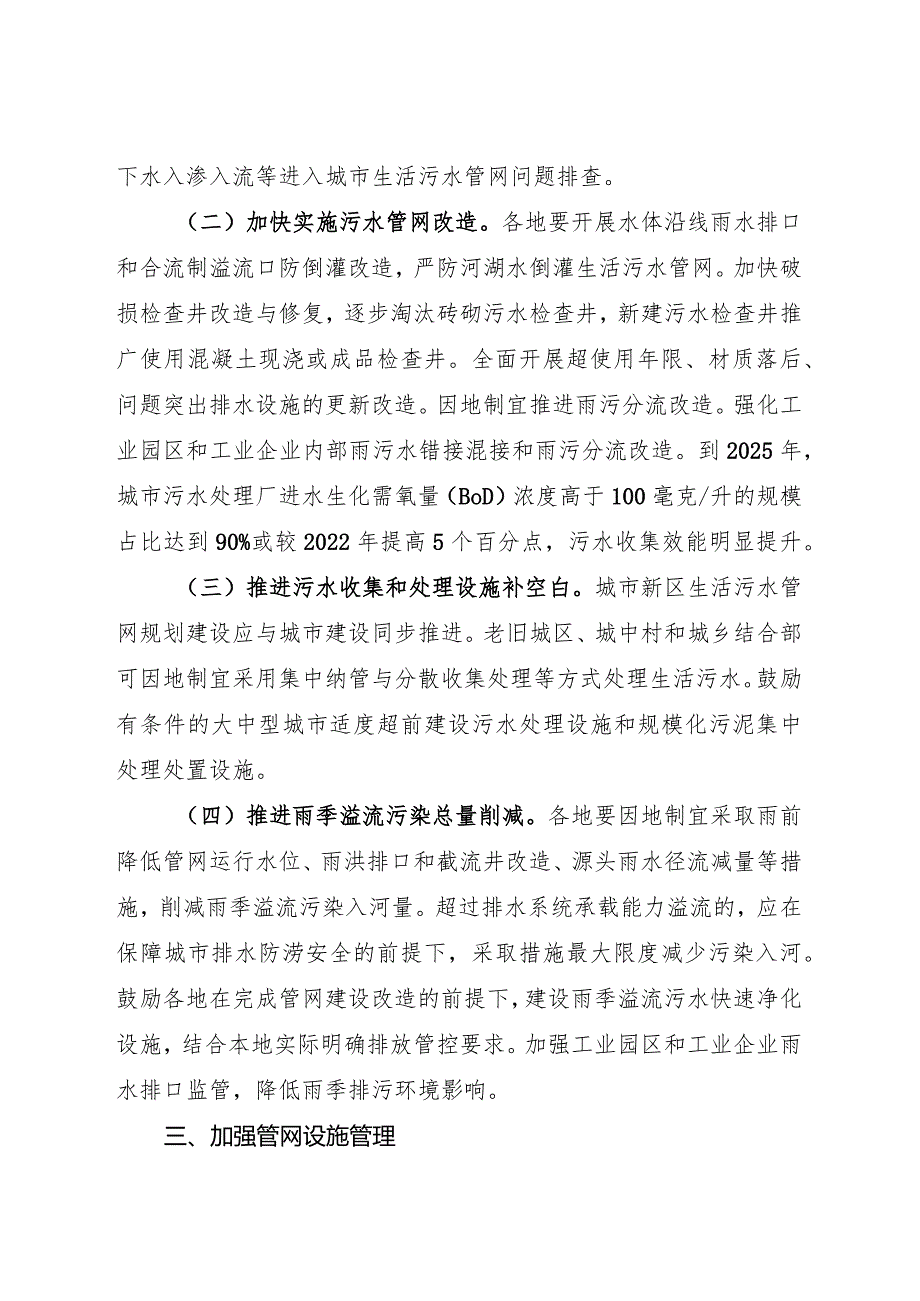 下水入渗入流等进入城市生活污水管网问题排查。

（二）加快实施污水管网改造。各地要开展水体沿线雨水排口和合流制溢流口防倒灌改造，严防河湖水倒灌生活污水管网。加快破损检查井改造与修复，逐步淘汰砖砌污水检查井，新建污水检查井推广使用混凝土现浇或成品检查井。全面开展超使用年限、材质落后、问题突出排水设施的更新改造。因地制宜推进雨污分流改造。强化工业园区和工业企业内部雨污水错接混接和雨污分流改造。到2025年，城市污水处理厂进水生化需氧量（BoD）浓度高于100毫克/升的规模占比达到90%或较2022年提高5个百分点，污水收集效能明显提升。

（三）推进污水收集和处理设施补空白。城市新区生活污水管网规划建设应与城市建设同步推进。老旧城区、城中村和城乡结合部可因地制宜采用集中纳管与分散收集处理等方式处理生活污水。鼓励有条件的大中型城市适度超前建设污水处理设施和规模化污泥集中处理处置设施。

（四）推进雨季溢流污染总量削减。各地要因地制宜采取雨前降低管网运行水位、雨洪排口和截流井改造、源头雨水径流减量等措施，削减雨季溢流污染入河量。超过排水系统承载能力溢流的，应在保障城市排水防涝安全的前提下，采取措施最大限度减少污染入河。鼓励各地在完成管网建设改造的前提下，建设雨季溢流污水快速净化设施，结合本地实际明确排放管控要求。加强工业园区和工业企业雨水排口监管，降低雨季排污环境影响。

三、加强管网设施管理